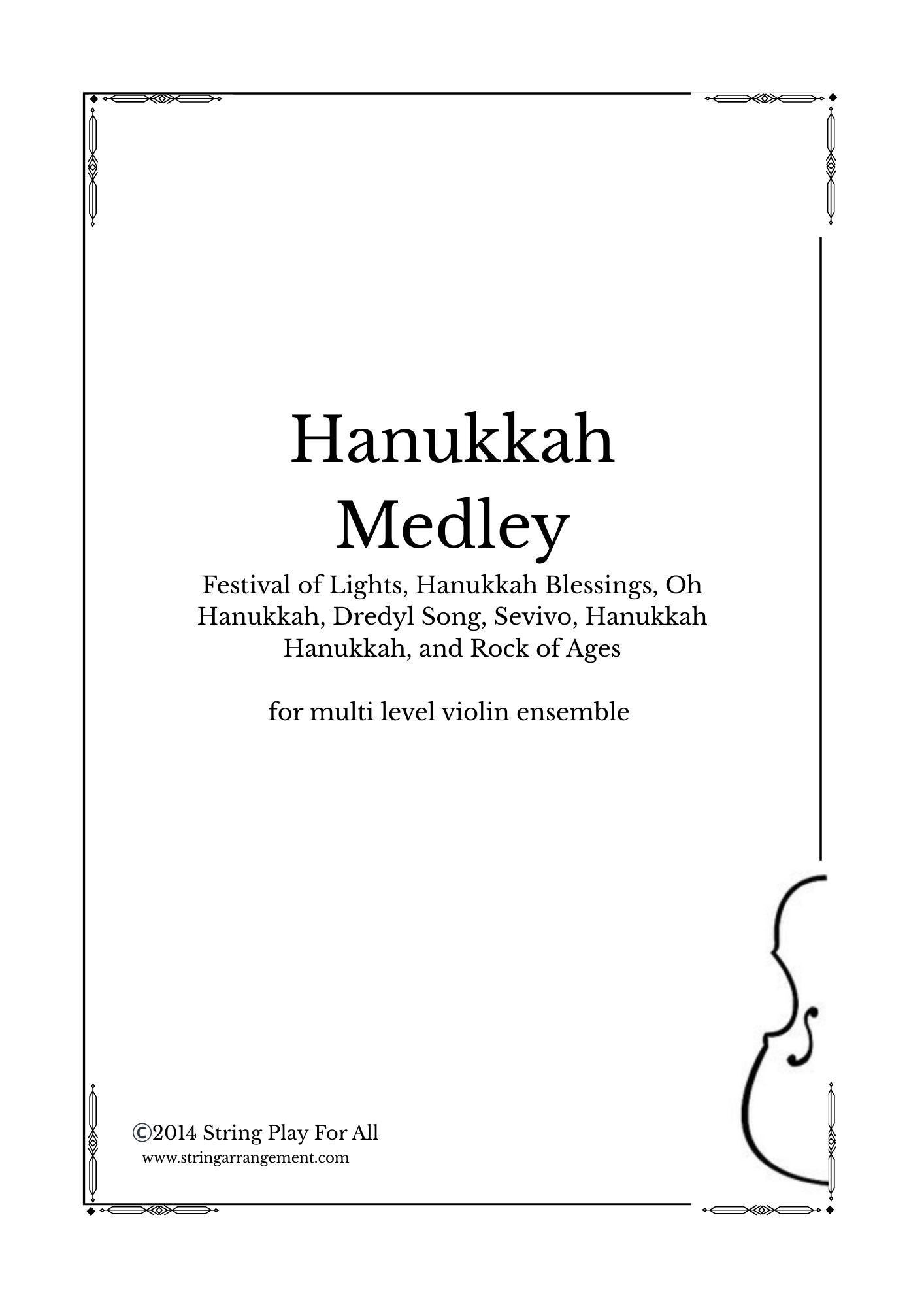 Hanukkah Medley

Festival of Lights, Hanukkah Blessings, Oh Hanukkah, Dredyl Song, Sevivo, Hanukkah Hanukkah, and Rock of Ages

for multi level violin ensemble

©2014 String Play For All
www.stringarrangement.com